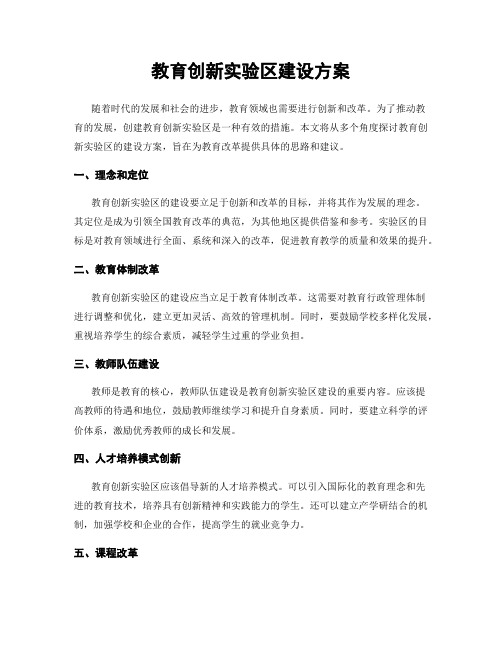 教育创新实验区建设方案

随着时代的发展和社会的进步，教育领域也需要进行创新和改革。为了推动教育的发展，创建教育创新实验区是一种有效的措施。本文将从多个角度探讨教育创新实验区的建设方案，旨在为教育改革提供具体的思路和建议。

一、理念和定位

教育创新实验区的建设要立足于创新和改革的目标，并将其作为发展的理念。其定位是成为引领全国教育改革的典范，为其他地区提供借鉴和参考。实验区的目标是对教育领域进行全面、系统和深入的改革，促进教育教学的质量和效果的提升。

二、教育体制改革

教育创新实验区的建设应当立足于教育体制改革。这需要对教育行政管理体制进行调整和优化，建立更加灵活、高效的管理机制。同时，要鼓励学校多样化发展，重视培养学生的综合素质，减轻学生过重的学业负担。

三、教师队伍建设

教师是教育的核心，教师队伍建设是教育创新实验区建设的重要内容。应该提高教师的待遇和地位，鼓励教师继续学习和提升自身素质。同时，要建立科学的评价体系，激励优秀教师的成长和发展。

四、人才培养模式创新

教育创新实验区应该倡导新的人才培养模式。可以引入国际化的教育理念和先进的教育技术，培养具有创新精神和实践能力的学生。还可以建立产学研结合的机制，加强学校和企业的合作，提高学生的就业竞争力。

五、课程改革